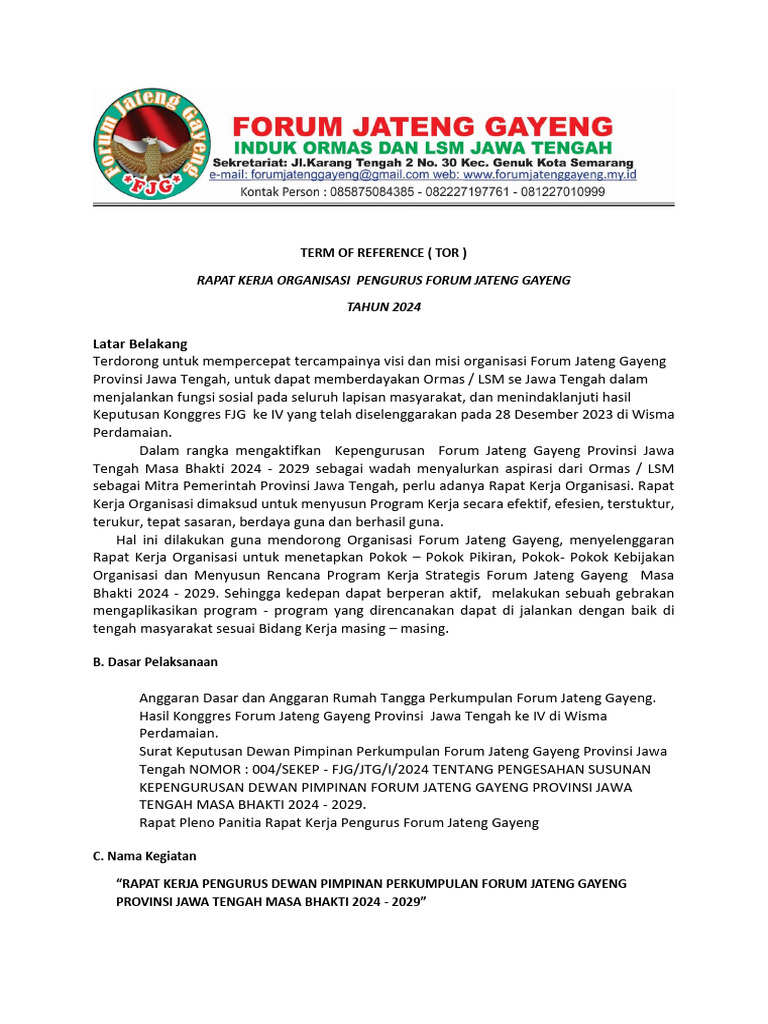 Forum Jateng Gayeng
*FJG*

FORUM JATENG GAYENG
INDUK ORMAS DAN LSM JAWA TENGAH
Sekretariat: Jl.Karang Tengah 2 No. 30 Kec. Genuk Kota Semarang
e-mail: forumjatenggayeng@gmail.com web: www.forumjatenggayeng.my.id
Kontak Person : 085875084385 - 082227197761 - 081227010999

TERM OF REFERENCE ( TOR )

RAPAT KERJA ORGANISASI PENGURUS FORUM JATENG GAYENG

TAHUN 2024

Latar Belakang
Terdorong untuk mempercepat tercampainya visi dan misi organisasi Forum Jateng Gayeng Provinsi Jawa Tengah, untuk dapat memberdayakan Ormas / LSM se Jawa Tengah dalam menjalankan fungsi sosial pada seluruh lapisan masyarakat, dan menindaklanjuti hasil Keputusan Konggres FJG ke IV yang telah diselenggarakan pada 28 Desember 2023 di Wisma Perdamaian.

Dalam rangka mengaktifkan Kepengurusan Forum Jateng Gayeng Provinsi Jawa Tengah Masa Bhakti 2024 - 2029 sebagai wadah menyalurkan aspirasi dari Ormas / LSM sebagai Mitra Pemerintah Provinsi Jawa Tengah, perlu adanya Rapat Kerja Organisasi. Rapat Kerja Organisasi dimaksud untuk menyusun Program Kerja secara efektif, efesien, terstuktur, terukur, tepat sasaran, berdaya guna dan berhasil guna.

Hal ini dilakukan guna mendorong Organisasi Forum Jateng Gayeng, menyelenggaran Rapat Kerja Organisasi untuk menetapkan Pokok – Pokok Pikiran, Pokok- Pokok Kebijakan Organisasi dan Menyusun Rencana Program Kerja Strategis Forum Jateng Gayeng Masa Bhakti 2024 - 2029. Sehingga kedepan dapat berperan aktif, melakukan sebuah gebrakan mengaplikasikan program - program yang direncanakan dapat di jalankan dengan baik di tengah masyarakat sesuai Bidang Kerja masing – masing.

B. Dasar Pelaksanaan

Anggaran Dasar dan Anggaran Rumah Tangga Perkumpulan Forum Jateng Gayeng.
Hasil Konggres Forum Jateng Gayeng Provinsi Jawa Tengah ke IV di Wisma Perdamaian.
Surat Keputusan Dewan Pimpinan Perkumpulan Forum Jateng Gayeng Provinsi Jawa Tengah NOMOR : 004/SEKEP - FJG/JTG/I/2024 TENTANG PENGESAHAN SUSUNAN KEPENGURUSAN DEWAN PIMPINAN FORUM JATENG GAYENG PROVINSI JAWA TENGAH MASA BHAKTI 2024 - 2029.
Rapat Pleno Panitia Rapat Kerja Pengurus Forum Jateng Gayeng

C. Nama Kegiatan

“RAPAT KERJA PENGURUS DEWAN PIMPINAN PERKUMPULAN FORUM JATENG GAYENG PROVINSI JAWA TENGAH MASA BHAKTI 2024 - 2029”